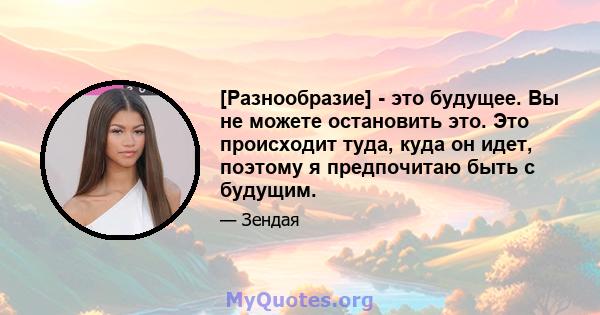 [Разнообразие] - это будущее. Вы не можете остановить это. Это происходит туда, куда он идет, поэтому я предпочитаю быть с будущим.

— Зендая

MyQuotes.org